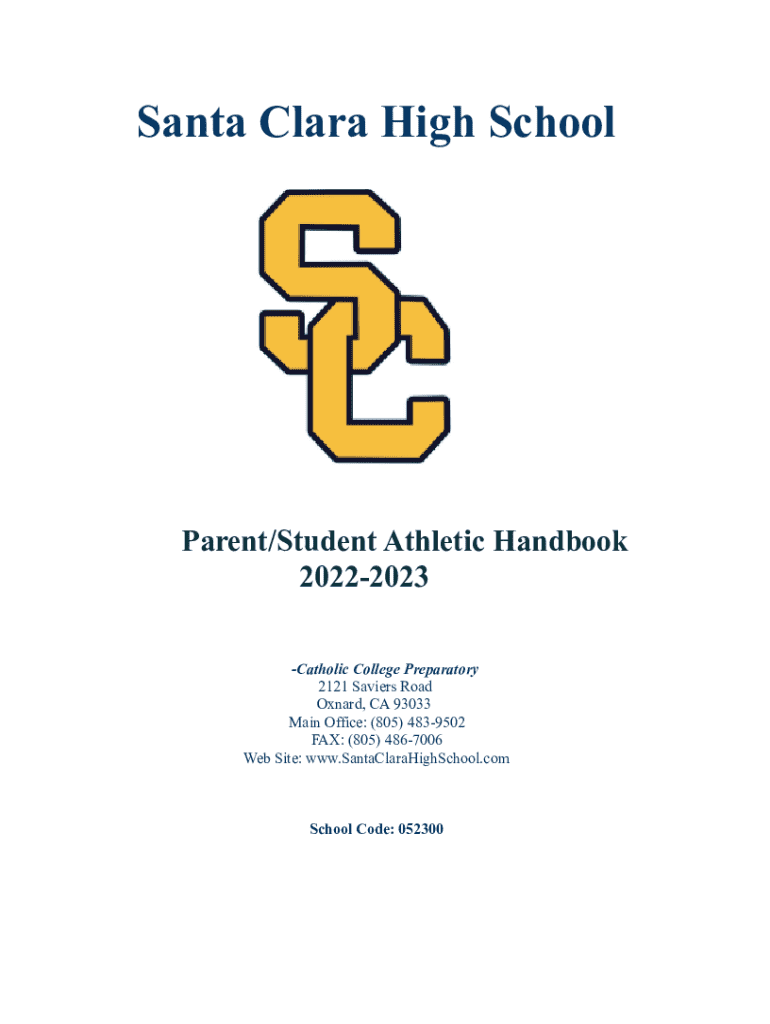 Santa Clara High School

SC

Parent/Student Athletic Handbook
2022-2023

-Catholic College Preparatory
2121 Saviers Road
Oxnard, CA 93033
Main Office: (805) 483-9502
FAX: (805) 486-7006
Web Site: www.SantaClaraHighSchool.com

School Code: 052300